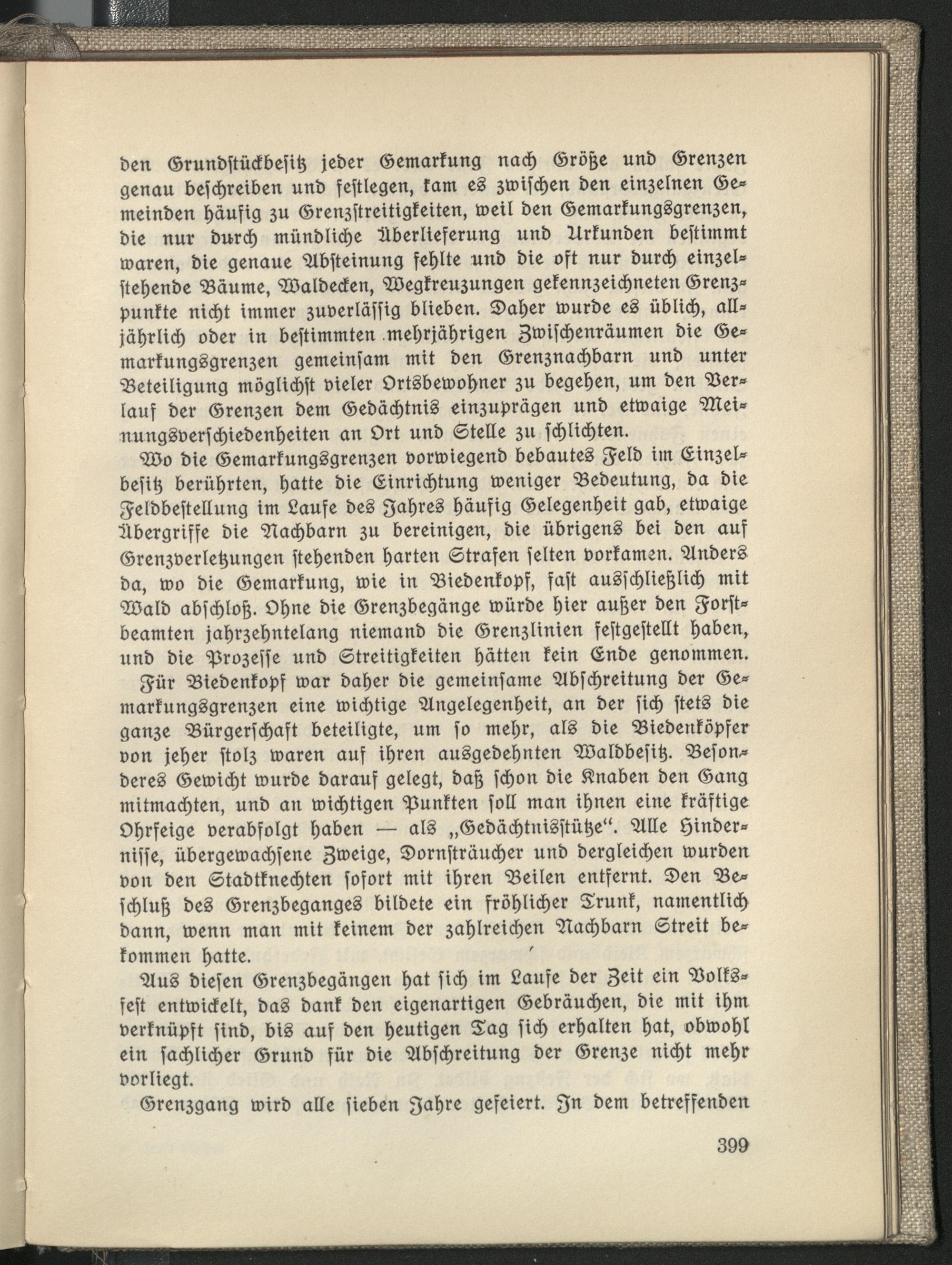 den Grundstückbesitz jeder Gemarkung nach Größe und Grenzen genau beschreiben und festlegen, kam es zwischen den einzelnen Gemeinden häufig zu Grenzstreitigkeiten, weil den Gemarkungsgrenzen, die nur durch mündliche Überlieferung und Urkunden bestimmt waren, die genaue Absteinung fehlte und die oft nur durch einzelstehende Bäume, Waldecken, Wegkreuzungen gekennzeichneten Grenzpunkte nicht immer zuverlässig blieben. Daher wurde es üblich, alljährlich oder in bestimmten mehrjährigen Zwischenräumen die Gemarkungsgrenzen gemeinsam mit den Grenznachbarn und unter Beteiligung möglichst vieler Ortsbewohner zu begehen, um den Verlauf der Grenzen dem Gedächtnis einzuprägen und etwaige Meinungsverschiedenheiten an Ort und Stelle zu schlichten.

Wo die Gemarkungsgrenzen vorwiegend bebautes Feld im Einzelbesitz berührten, hatte die Einrichtung weniger Bedeutung, da die Feldbestellung im Laufe des Jahres häufig Gelegenheit gab, etwaige Übergriffe die Nachbarn zu bereinigen, die übrigens bei den auf Grenzverletzungen stehenden harten Strafen selten vorkamen. Anders da, wo die Gemarkung, wie in Biedenkopf, fast ausschließlich mit Wald abschloß. Ohne die Grenzbegänge würde hier außer den Forstbeamten jahrzehntelang niemand die Grenzlinien festgestellt haben, und die Prozesse und Streitigkeiten hätten kein Ende genommen. Für Biedenkopf war daher die gemeinsame Abschreitung der Gemarkungsgrenzen eine wichtige Angelegenheit, an der sich stets die ganze Bürgerschaft beteiligte, um so mehr, als die Biedenköpfer von jeher stolz waren auf ihren ausgedehnten Waldbesitz. Besonderes Gewicht wurde darauf gelegt, daß schon die Knaben den Gang mitmachten, und an wichtigen Punkten soll man ihnen eine kräftige Ohrfeige verabfolgt haben — als „Gedächtnisstütze“. Alle Hindernisse, übergewachsene Zweige, Dornsträucher und dergleichen wurden von den Stadtknechten sofort mit ihren Beilen entfernt. Den Beschluß des Grenzbeganges bildete ein fröhlicher Trunk, namentlich dann, wenn man mit keinem der zahlreichen Nachbarn Streit bekommen hatte.

Aus diesen Grenzbegängen hat sich im Laufe der Zeit ein Volksfest entwickelt, das dank den eigenartigen Gebräuchen, die mit ihm verknüpft sind, bis auf den heutigen Tag sich erhalten hat, obwohl ein sachlicher Grund für die Abschreitung der Grenze nicht mehr vorliegt.

Grenzgang wird alle sieben Jahre gefeiert. In dem betreffenden

399